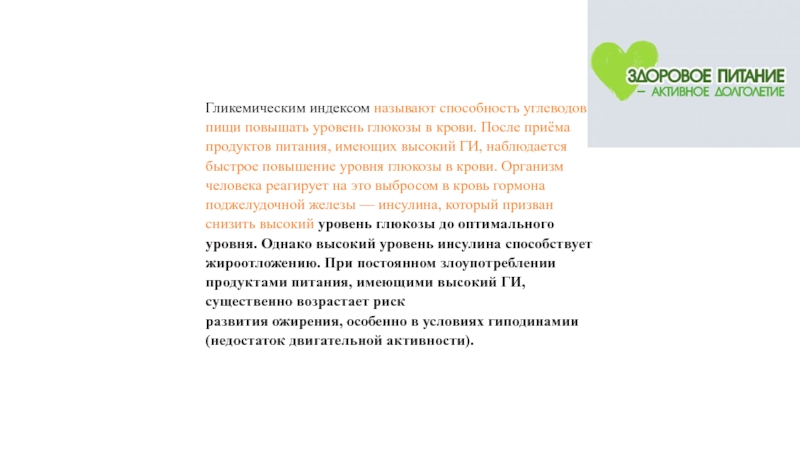 ЗДОРОВОЕ ПИТАНИЕ
– АКТИВНОЕ ДОЛГОЛЕТИЕ

Гликемическим индексом называют способность углеводов пищи повышать уровень глюкозы в крови. После приёма продуктов питания, имеющих высокий ГИ, наблюдается быстрое повышение уровня глюкозы в крови. Организм человека реагирует на это выбросом в кровь гормона поджелудочной железы — инсулина, который призван снизить высокий уровень глюкозы до оптимального уровня. Однако высокий уровень инсулина способствует жироотложению. При постоянном злоупотреблении продуктами питания, имеющими высокий ГИ, существенно возрастает риск развития ожирения, особенно в условиях гиподинамии (недостаток двигательной активности).